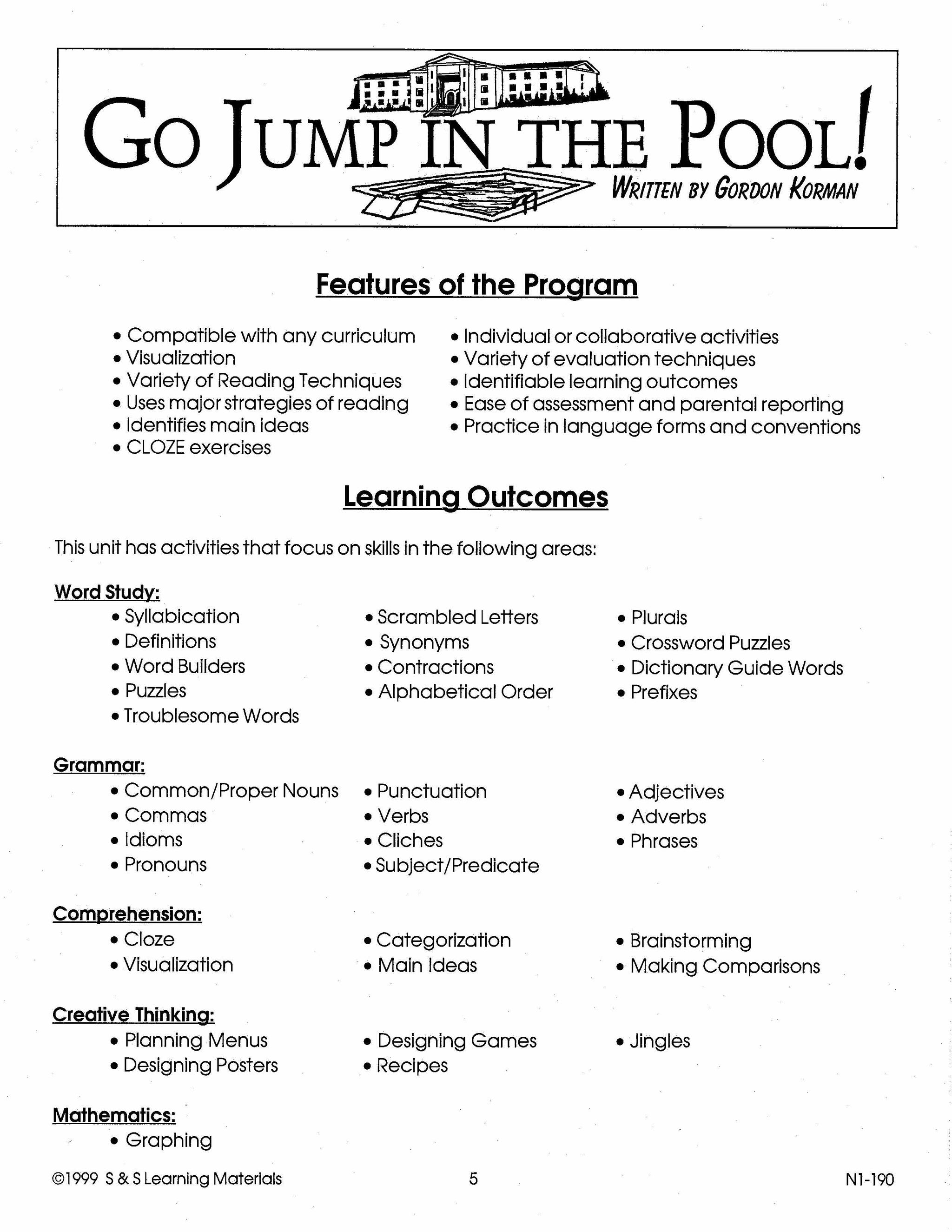 GO JUMP IN THE POOL!
WRITTEN BY GORDON KORMAN

Features of the Program

• Compatible with any curriculum
• Visualization
• Variety of Reading Techniques
• Uses major strategies of reading
• Identifies main ideas
• CLOZE exercises

• Individual or collaborative activities
• Variety of evaluation techniques
• Identifiable learning outcomes
• Ease of assessment and parental reporting
• Practice in language forms and conventions

Learning Outcomes

This unit has activities that focus on skills in the following areas:

Word Study:
• Syllabication
• Definitions
• Word Builders
• Puzzles
• Troublesome Words

• Scrambled Letters
• Synonyms
• Contractions
• Alphabetical Order

• Plurals
• Crossword Puzzles
• Dictionary Guide Words
• Prefixes

Grammar:
• Common/Proper Nouns
• Commas
• Idioms
• Pronouns

• Punctuation
• Verbs
• Cliches
• Subject/Predicate

• Adjectives
• Adverbs
• Phrases

Comprehension:
• Cloze
• Visualization

• Categorization
• Main Ideas

• Brainstorming
• Making Comparisons

Creative Thinking:
• Planning Menus
• Designing Posters

• Designing Games
• Recipes

• Jingles

Mathematics:
• Graphing

©1999 S & S Learning Materials 5 N1-190